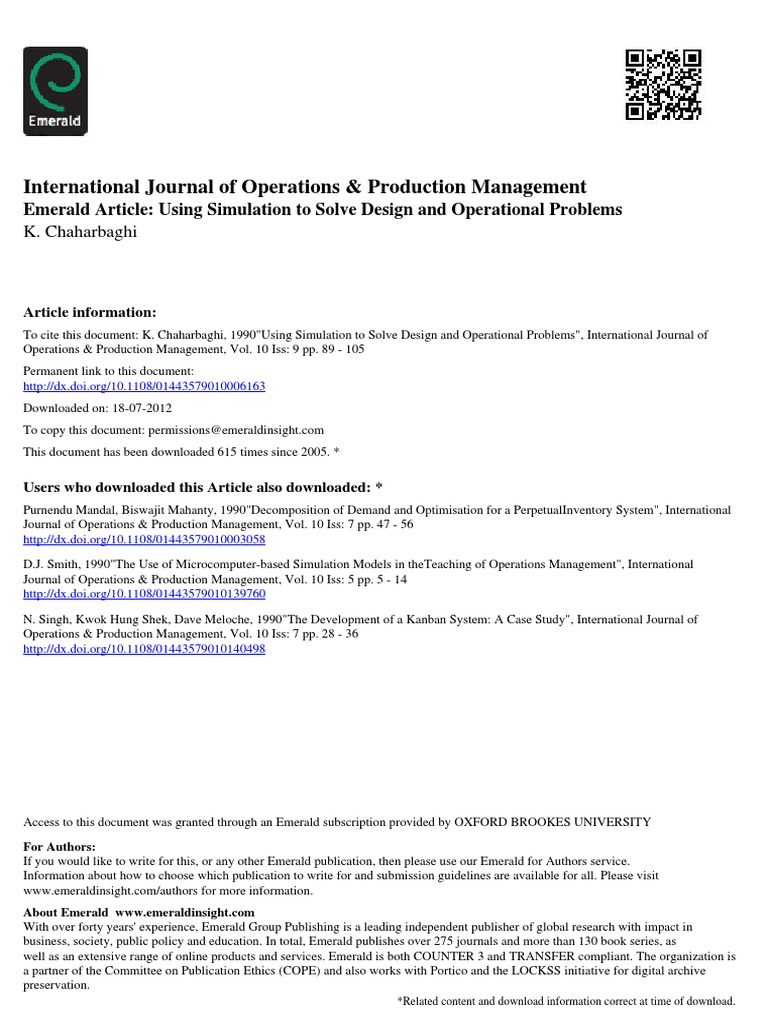 Emerald

International Journal of Operations & Production Management
Emerald Article: Using Simulation to Solve Design and Operational Problems
K. Chaharbaghi

Article information:

To cite this document: K. Chaharbaghi, 1990"Using Simulation to Solve Design and Operational Problems", International Journal of Operations & Production Management, Vol. 10 Iss: 9 pp. 89 - 105

Permanent link to this document:
http://dx.doi.org/10.1108/01443579010006163

Downloaded on: 18-07-2012

To copy this document: permissions@emeraldinsight.com

This document has been downloaded 615 times since 2005. *

Users who downloaded this Article also downloaded: *

Purnendu Mandal, Biswajit Mahanty, 1990"Decomposition of Demand and Optimisation for a PerpetualInventory System", International Journal of Operations & Production Management, Vol. 10 Iss: 7 pp. 47 - 56
http://dx.doi.org/10.1108/01443579010003058

D.J. Smith, 1990"The Use of Microcomputer-based Simulation Models in theTeaching of Operations Management", International Journal of Operations & Production Management, Vol. 10 Iss: 5 pp. 5 - 14
http://dx.doi.org/10.1108/01443579010139760

N. Singh, Kwok Hung Shek, Dave Meloche, 1990"The Development of a Kanban System: A Case Study", International Journal of Operations & Production Management, Vol. 10 Iss: 7 pp. 28 - 36
http://dx.doi.org/10.1108/01443579010140498

Access to this document was granted through an Emerald subscription provided by OXFORD BROOKES UNIVERSITY

For Authors:
If you would like to write for this, or any other Emerald publication, then please use our Emerald for Authors service. Information about how to choose which publication to write for and submission guidelines are available for all. Please visit www.emeraldinsight.com/authors for more information.

About Emerald www.emeraldinsight.com
With over forty years' experience, Emerald Group Publishing is a leading independent publisher of global research with impact in business, society, public policy and education. In total, Emerald publishes over 275 journals and more than 130 book series, as well as an extensive range of online products and services. Emerald is both COUNTER 3 and TRANSFER compliant. The organization is a partner of the Committee on Publication Ethics (COPE) and also works with Portico and the LOCKSS initiative for digital archive preservation.

*Related content and download information correct at time of download.